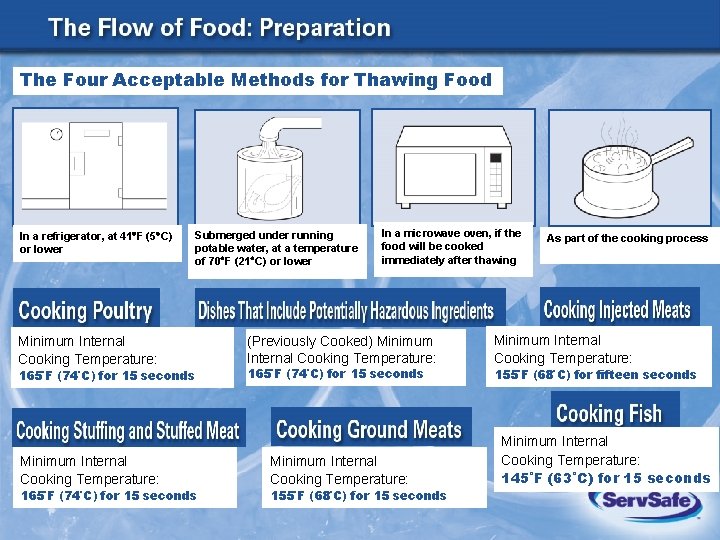 The Flow of Food: Preparation

The Four Acceptable Methods for Thawing Food

In a refrigerator, at 41°F (5°C) or lower

Submerged under running potable water, at a temperature of 70°F (21°C) or lower

In a microwave oven, if the food will be cooked immediately after thawing

As part of the cooking process

Cooking Poultry

Minimum Internal Cooking Temperature:
165°F (74°C) for 15 seconds

Dishes That Include Potentially Hazardous Ingredients

(Previously Cooked) Minimum Internal Cooking Temperature:
165°F (74°C) for 15 seconds

Cooking Injected Meats

Minimum Internal Cooking Temperature:
155°F (68°C) for fifteen seconds

Cooking Stuffing and Stuffed Meat

Minimum Internal Cooking Temperature:
165°F (74°C) for 15 seconds

Cooking Ground Meats

Minimum Internal Cooking Temperature:
155°F (68°C) for 15 seconds

Cooking Fish

Minimum Internal Cooking Temperature:
145°F (63°C) for 15 seconds

ServSafe